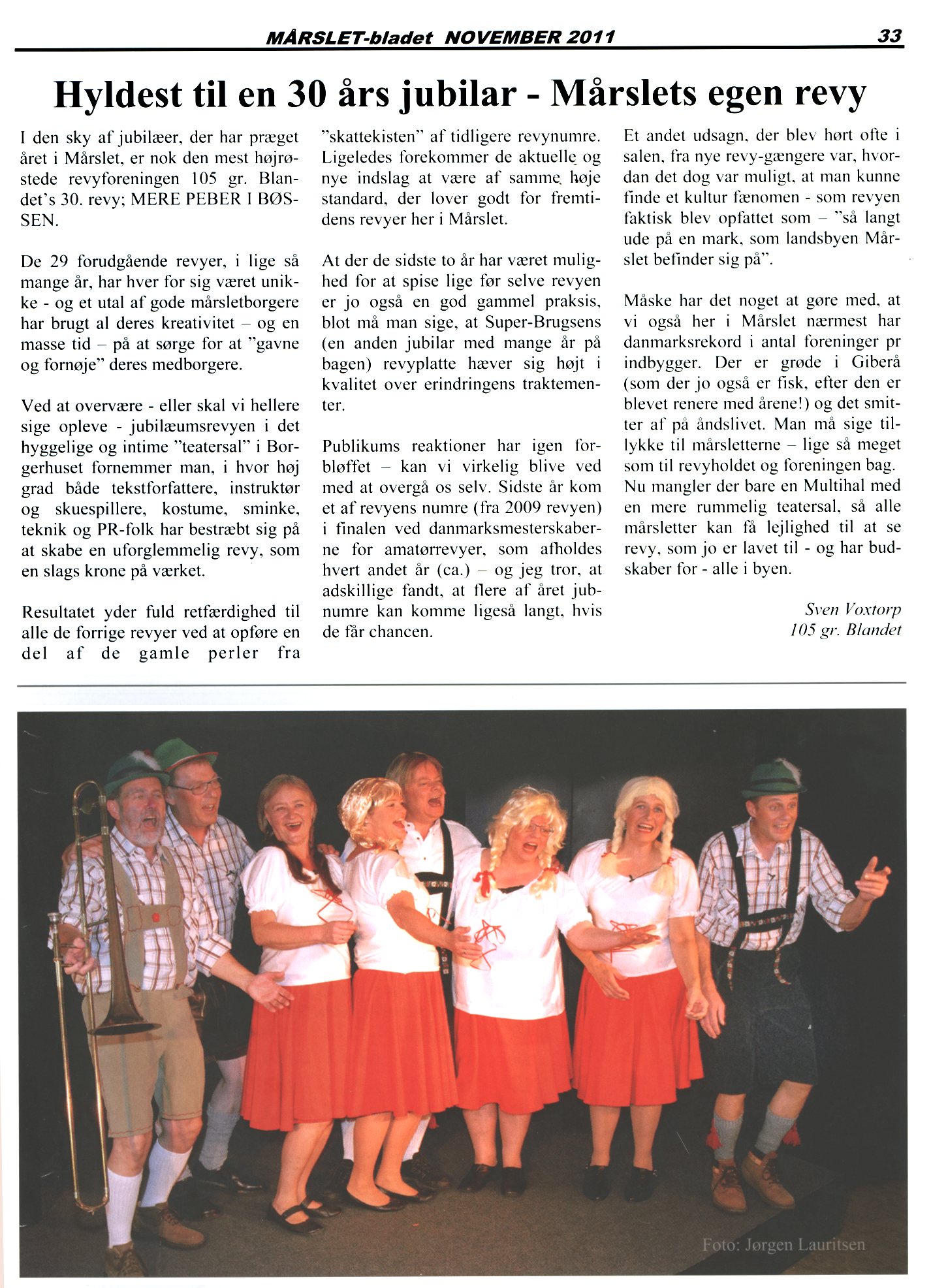 MÅRSLET-bladet NOVEMBER 2011 33

Hyldest til en 30 års jubilar - Mårslets egen revy

I den sky af jubilæer, der har præget året i Mårslet, er nok den mest højrøstede revyforeningen 105 gr. Blandet's 30. revy; MERE PEBER I BØSSEN.

De 29 forudgående revyer, i lige så mange år, har hver for sig været unikke - og et utal af gode mårsletborgere har brugt al deres kreativitet – og en masse tid – på at sørge for at "gavne og fornøje" deres medborgere.

Ved at overvære - eller skal vi hellere sige opleve - jubilæumsrevyen i det hyggelige og intime "teatersal" i Borgerhuset fornemmer man, i hvor høj grad både tekstforfattere, instruktør og skuespillere, kostume, sminke, teknik og PR-folk har bestræbt sig på at skabe en uforglemmelig revy, som en slags krone på værket.

Resultatet yder fuld retfærdighed til alle de forrige revyer ved at opføre en del af de gamle perler fra "skattekisten" af tidligere revynumre. Ligeledes forekommer de aktuelle og nye indslag at være af samme høje standard, der lover godt for fremtidens revyer her i Mårslet.

At der de sidste to år har været mulighed for at spise lige før selve revyen er jo også en god gammel praksis, blot må man sige, at Super-Brugsens (en anden jubilar med mange år på bagen) revyplatte hæver sig højt i kvalitet over erindringens traktementer.

Publikums reaktioner har igen forbløffet – kan vi virkelig blive ved med at overgå os selv. Sidste år kom et af revyens numre (fra 2009 revyen) i finalen ved danmarksmesterskaberne for amatørrevyer, som afholdes hvert andet år (ca.) – og jeg tror, at adskillige fandt, at flere af året jubnumre kan komme ligeså langt, hvis de får chancen.

Et andet udsagn, der blev hørt ofte i salen, fra nye revy-gængere var, hvordan det dog var muligt, at man kunne finde et kultur fænomen - som revyen faktisk blev opfattet som – "så langt ude på en mark, som landsbyen Mårslet befinder sig på".

Måske har det noget at gøre med, at vi også her i Mårslet nærmest har danmarksrekord i antal foreninger pr indbygger. Der er grøde i Giberå (som der jo også er fisk, efter den er blevet renere med årene!) og det smitter af på åndslivet. Man må sige tillykke til mårsletterne – lige så meget som til revyholdet og foreningen bag. Nu mangler der bare en Multihal med en mere rummelig teatersal, så alle mårsletter kan få lejlighed til at se revy, som jo er lavet til - og har budskaber for - alle i byen.

Sven Voxtorp
105 gr. Blandet

Foto: Jørgen Lauritsen